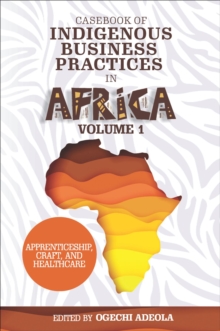 CASEBOOK OF
INDIGENOUS BUSINESS PRACTICES
IN
AFRICA
VOLUME 1

APPRENTICESHIP, CRAFT, AND HEALTHCARE

EDITED BY OGECHI ADEOLA